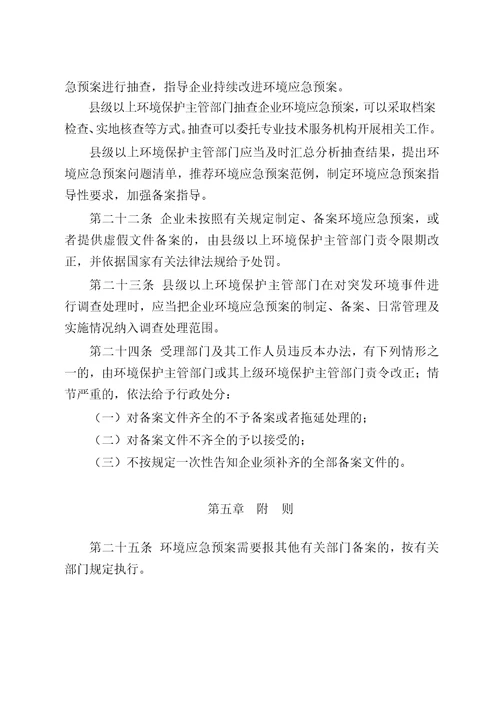 急预案进行抽查，指导企业持续改进环境应急预案。

县级以上环境保护主管部门抽查企业环境应急预案，可以采取档案检查、实地核查等方式。抽查可以委托专业技术服务机构开展相关工作。

县级以上环境保护主管部门应当及时汇总分析抽查结果，提出环境应急预案问题清单，推荐环境应急预案范例，制定环境应急预案指导性要求，加强备案指导。

第二十二条 企业未按照有关规定制定、备案环境应急预案，或者提供虚假文件备案的，由县级以上环境保护主管部门责令限期改正，并依据国家有关法律法规给予处罚。

第二十三条 县级以上环境保护主管部门在对突发环境事件进行调查处理时，应当把企业环境应急预案的制定、备案、日常管理及实施情况纳入调查处理范围。

第二十四条 受理部门及其工作人员违反本办法，有下列情形之一的，由环境保护主管部门或其上级环境保护主管部门责令改正；情节严重的，依法给予行政处分：

（一）对备案文件齐全的不予备案或者拖延处理的；

（二）对备案文件不齐全的予以接受的；

（三）不按规定一次性告知企业须补齐的全部备案文件的。

第五章 附 则

第二十五条 环境应急预案需要报其他有关部门备案的，按有关部门规定执行。